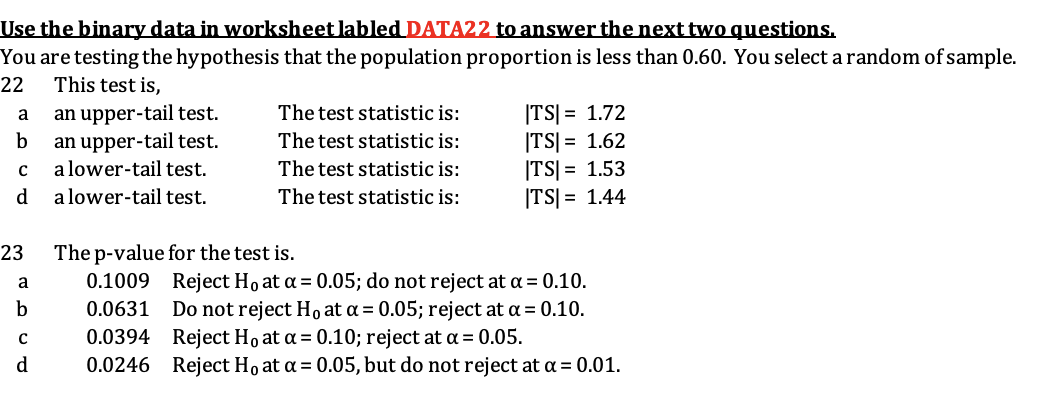 Use the binary data in worksheet labled DATA22 to answer the next two questions.
You are testing the hypothesis that the population proportion is less than 0.60. You select a random of sample.

22 This test is,

a an upper-tail test. The test statistic is: $|TS| = 1.72$
b an upper-tail test. The test statistic is: $|TS| = 1.62$
c a lower-tail test. The test statistic is: $|TS| = 1.53$
d a lower-tail test. The test statistic is: $|TS| = 1.44$

23 The p-value for the test is.

a 0.1009 Reject $H_0$ at $\alpha = 0.05$; do not reject at $\alpha = 0.10$.
b 0.0631 Do not reject $H_0$ at $\alpha = 0.05$; reject at $\alpha = 0.10$.
c 0.0394 Reject $H_0$ at $\alpha = 0.10$; reject at $\alpha = 0.05$.
d 0.0246 Reject $H_0$ at $\alpha = 0.05$, but do not reject at $\alpha = 0.01$.